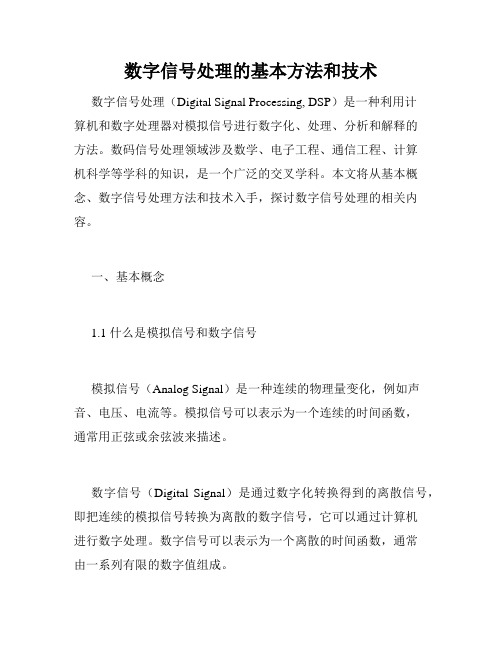 数字信号处理的基本方法和技术

数字信号处理（Digital Signal Processing, DSP）是一种利用计算机和数字处理器对模拟信号进行数字化、处理、分析和解释的方法。数码信号处理领域涉及数学、电子工程、通信工程、计算机科学等学科的知识，是一个广泛的交叉学科。本文将从基本概念、数字信号处理方法和技术入手，探讨数字信号处理的相关内容。

一、基本概念

1.1 什么是模拟信号和数字信号

模拟信号（Analog Signal）是一种连续的物理量变化，例如声音、电压、电流等。模拟信号可以表示为一个连续的时间函数，通常用正弦或余弦波来描述。

数字信号（Digital Signal）是通过数字化转换得到的离散信号，即把连续的模拟信号转换为离散的数字信号，它可以通过计算机进行数字处理。数字信号可以表示为一个离散的时间函数，通常由一系列有限的数字值组成。